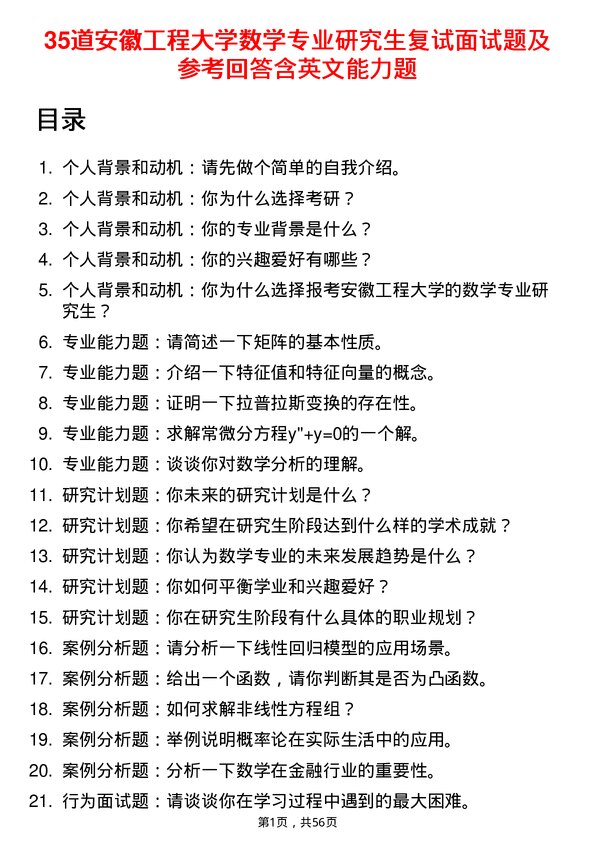 35道安徽工程大学数学专业研究生复试面试题及参考回答含英文能力题

目录

1. 个人背景和动机：请先做个简单的自我介绍。
2. 个人背景和动机：你为什么选择考研？
3. 个人背景和动机：你的专业背景是什么？
4. 个人背景和动机：你的兴趣爱好有哪些？
5. 个人背景和动机：你为什么选择报考安徽工程大学的数学专业研究生？
6. 专业能力题：请简述一下矩阵的基本性质。
7. 专业能力题：介绍一下特征值和特征向量的概念。
8. 专业能力题：证明一下拉普拉斯变换的存在性。
9. 专业能力题：求解常微分方程y''+y=0的一个解。
10. 专业能力题：谈谈你对数学分析的理解。
11. 研究计划题：你未来的研究计划是什么？
12. 研究计划题：你希望在研究生阶段达到什么样的学术成就？
13. 研究计划题：你认为数学专业的未来发展趋势是什么？
14. 研究计划题：你如何平衡学业和兴趣爱好？
15. 研究计划题：你在研究生阶段有什么具体的职业规划？
16. 案例分析题：请分析一下线性回归模型的应用场景。
17. 案例分析题：给出一个函数，请你判断其是否为凸函数。
18. 案例分析题：如何求解非线性方程组？
19. 案例分析题：举例说明概率论在实际生活中的应用。
20. 案例分析题：分析一下数学在金融行业的重要性。
21. 行为面试题：请谈谈你在学习过程中遇到的最大困难。

第1页，共56页